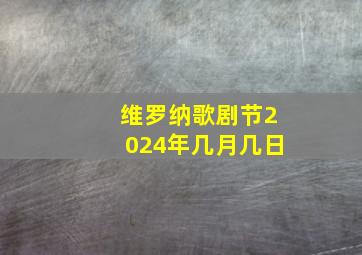 维罗纳歌剧节2024年几月几日